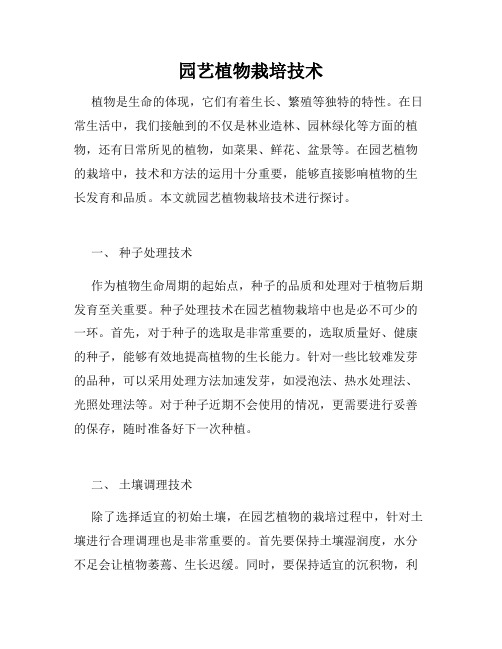 园艺植物栽培技术

植物是生命的体现，它们有着生长、繁殖等独特的特性。在日常生活中，我们接触到的不仅是林业造林、园林绿化等方面的植物，还有日常所见的植物，如菜果、鲜花、盆景等。在园艺植物的栽培中，技术和方法的运用十分重要，能够直接影响植物的生长发育和品质。本文就园艺植物栽培技术进行探讨。

一、 种子处理技术

作为植物生命周期的起始点，种子的品质和处理对于植物后期发育至关重要。种子处理技术在园艺植物栽培中也是必不可少的一环。首先，对于种子的选取是非常重要的，选取质量好、健康的种子，能够有效地提高植物的生长能力。针对一些比较难发芽的品种，可以采用处理方法加速发芽，如浸泡法、热水处理法、光照处理法等。对于种子近期不会使用的情况，更需要进行妥善的保存，随时准备好下一次种植。

二、 土壤调理技术

除了选择适宜的初始土壤，在园艺植物的栽培过程中，针对土壤进行合理调理也是非常重要的。首先要保持土壤湿润度，水分不足会让植物萎蔫、生长迟缓。同时，要保持适宜的沉积物，利